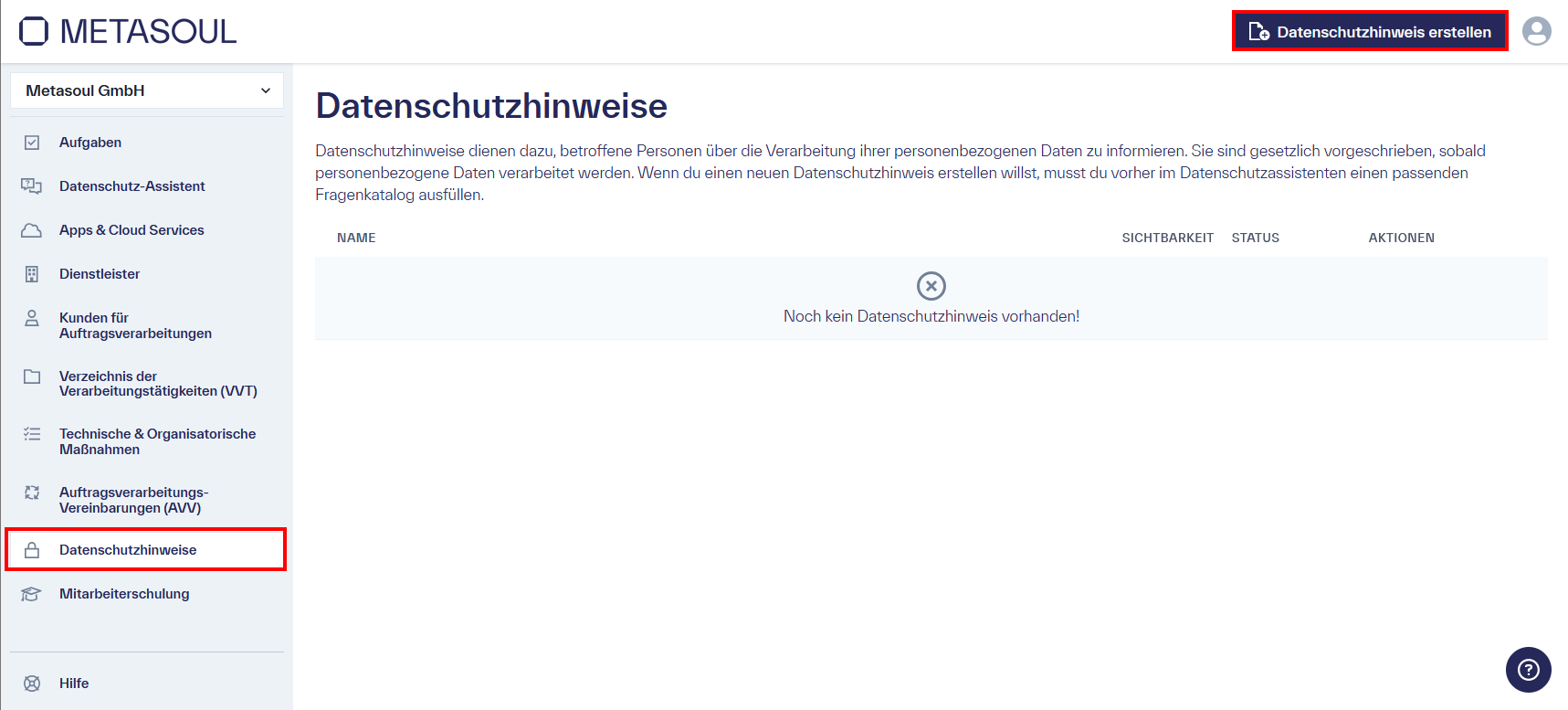 METASOUL

Datenschutzhinweis erstellen

Metasoul GmbH

Aufgaben

Datenschutz-Assistent

Apps & Cloud Services

Dienstleister

Kunden für Auftragsverarbeitungen

Verzeichnis der Verarbeitungstätigkeiten (VVT)

Technische & Organisatorische Maßnahmen

Auftragsverarbeitungs-Vereinbarungen (AVV)

Datenschutzhinweise

Mitarbeiterschulung

Hilfe

Datenschutzhinweise

Datenschutzhinweise dienen dazu, betroffene Personen über die Verarbeitung ihrer personenbezogenen Daten zu informieren. Sie sind gesetzlich vorgeschrieben, sobald personenbezogene Daten verarbeitet werden. Wenn du einen neuen Datenschutzhinweis erstellen willst, musst du vorher im Datenschutzassistenten einen passenden Fragenkatalog ausfüllen.

| NAME | SICHTBARKEIT | STATUS | AKTIONEN |
|---|---|---|---|

Noch kein Datenschutzhinweis vorhanden!